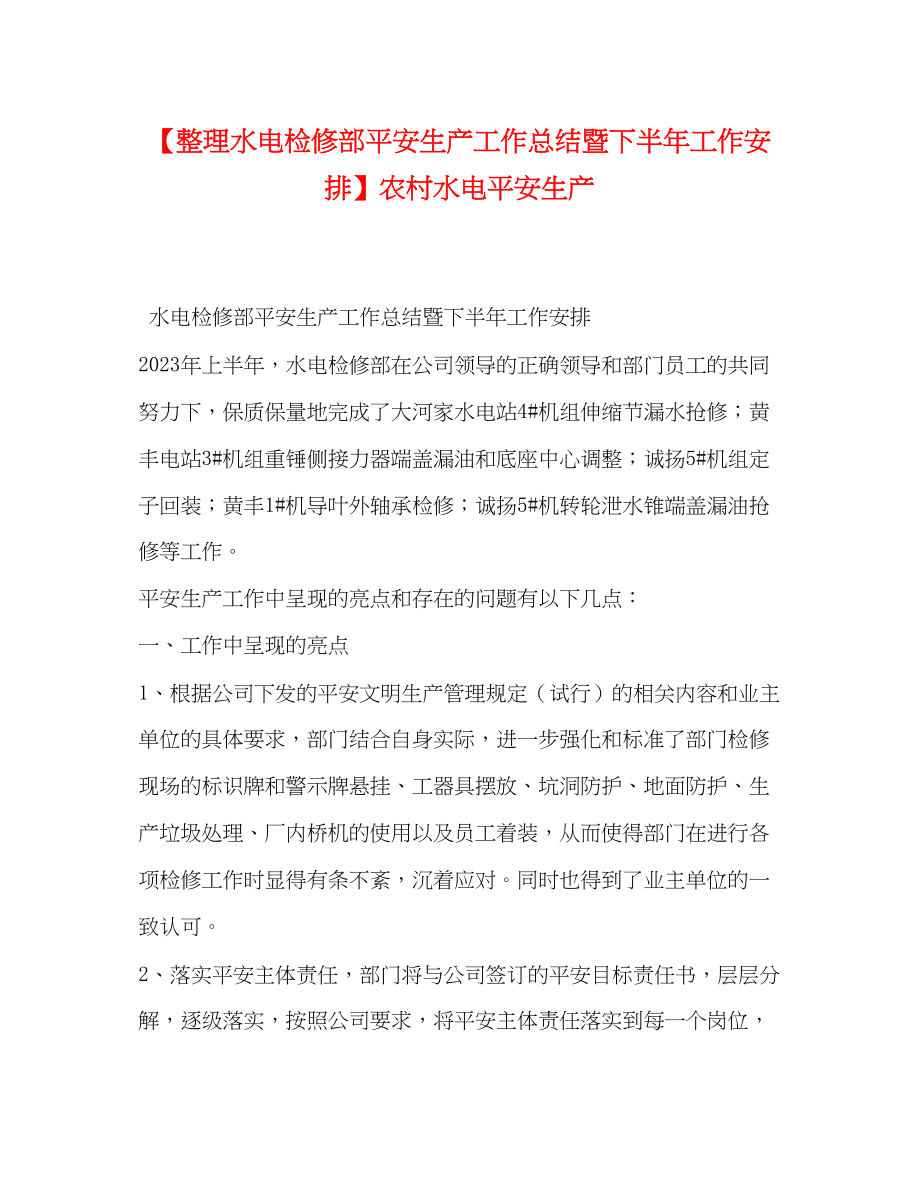 【整理水电检修部平安生产工作总结暨下半年工作安排】农村水电平安生产

水电检修部平安生产工作总结暨下半年工作安排

2023年上半年，水电检修部在公司领导的正确领导和部门员工的共同努力下，保质保量地完成了大河家水电站4#机组伸缩节漏水抢修；黄丰电站3#机组重锤侧接力器端盖漏油和底座中心调整；诚扬5#机组定子回装；黄丰1#机导叶外轴承检修；诚扬5#机转轮泄水锥端盖漏油抢修等工作。

平安生产工作中呈现的亮点和存在的问题有以下几点：

一、工作中呈现的亮点

1、根据公司下发的平安文明生产管理规定（试行）的相关内容和业主单位的具体要求，部门结合自身实际，进一步强化和标准了部门检修现场的标识牌和警示牌悬挂、工器具摆放、坑洞防护、地面防护、生产垃圾处理、厂内桥机的使用以及员工着装，从而使得部门在进行各项检修工作时显得有条不紊，沉着应对。同时也得到了业主单位的一致认可。

2、落实平安主体责任，部门将与公司签订的平安目标责任书，层层分解，逐级落实，按照公司要求，将平安主体责任落实到每一个岗位，